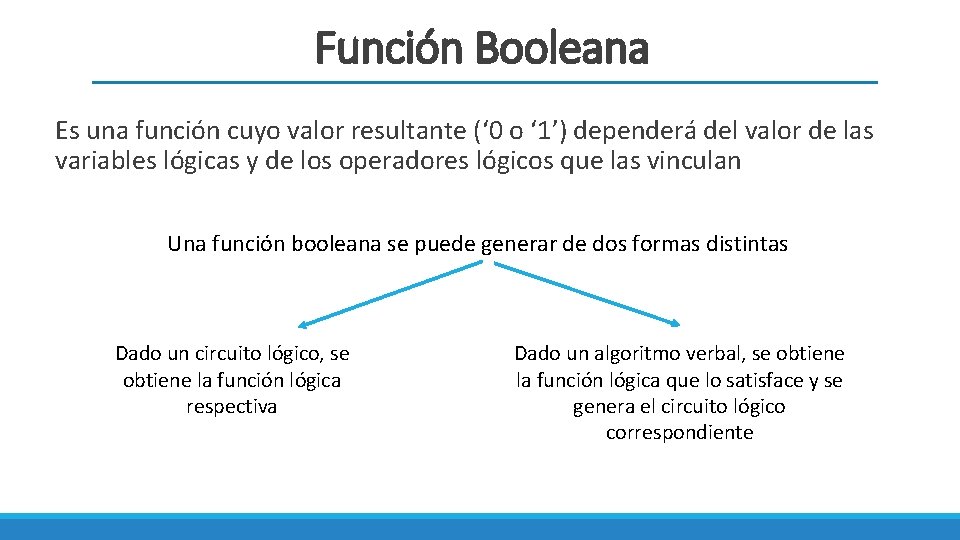 Función Booleana

Es una función cuyo valor resultante (‘0 o ‘1’) dependerá del valor de las variables lógicas y de los operadores lógicos que las vinculan

Una función booleana se puede generar de dos formas distintas

Dado un circuito lógico, se obtiene la función lógica respectiva

Dado un algoritmo verbal, se obtiene la función lógica que lo satisface y se genera el circuito lógico correspondiente